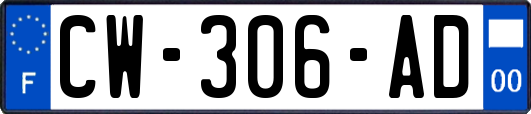 F
CW-306-AD
00